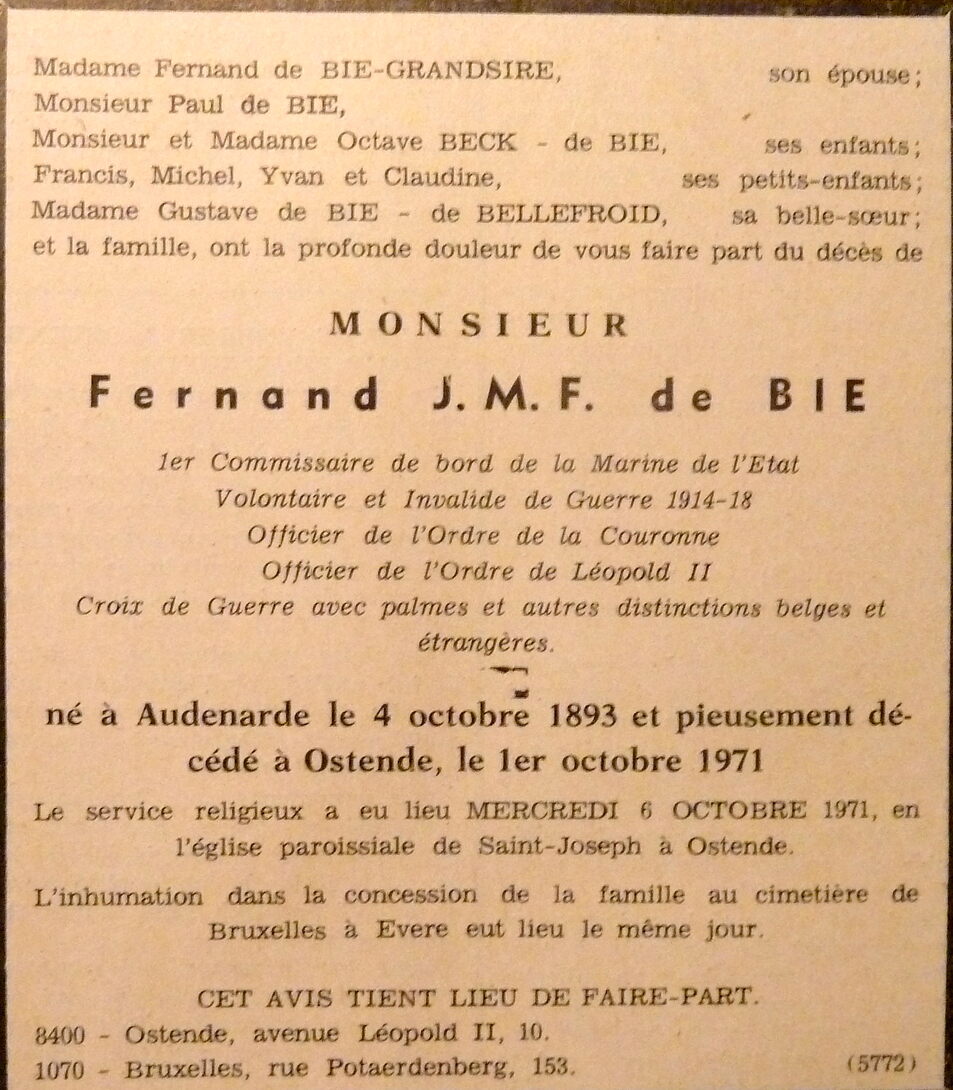 Madame Fernand de BIE-GRANDSIRE, son épouse;
Monsieur Paul de BIE,
Monsieur et Madame Octave BECK - de BIE, ses enfants;
Francis, Michel, Yvan et Claudine, ses petits-enfants;
Madame Gustave de BIE - de BELLEFROID, sa belle-sœur;
et la famille, ont la profonde douleur de vous faire part du décès de

MONSIEUR

Fernand J.M.F. de BIE

1er Commissaire de bord de la Marine de l'Etat
Volontaire et Invalide de Guerre 1914-18
Officier de l'Ordre de la Couronne
Officier de l'Ordre de Léopold II
Croix de Guerre avec palmes et autres distinctions belges et étrangères.

né à Audenarde le 4 octobre 1893 et pieusement décédé à Ostende, le 1er octobre 1971

Le service religieux a eu lieu MERCREDI 6 OCTOBRE 1971, en l'église paroissiale de Saint-Joseph à Ostende.

L'inhumation dans la concession de la famille au cimetière de Bruxelles à Evere eut lieu le même jour.

CET AVIS TIENT LIEU DE FAIRE-PART.
8400 - Ostende, avenue Léopold II, 10.
1070 - Bruxelles, rue Potaerdenberg, 153. (5772)